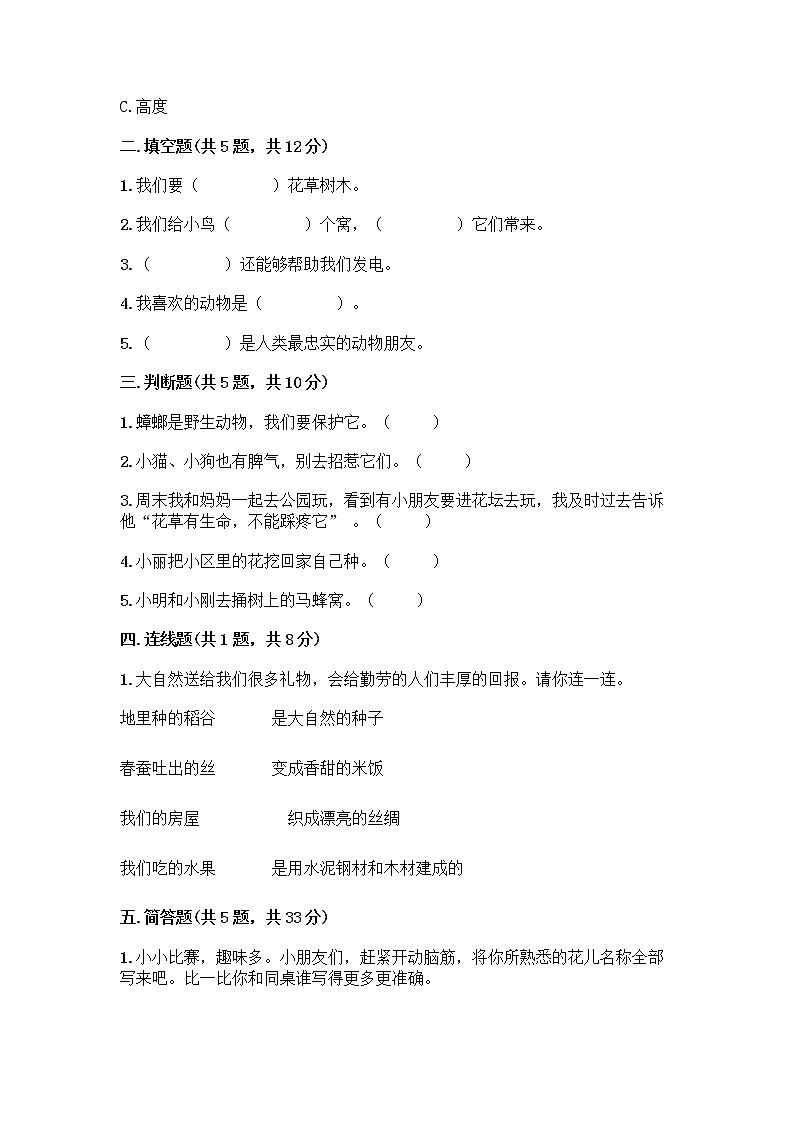 C.高度

二.填空题(共5题，共12分)

1.我们要（　　　　）花草树木。

2.我们给小鸟（　　　　）个窝，（　　　　）它们常来。

3.（　　　　）还能够帮助我们发电。

4.我喜欢的动物是（　　　　）。

5.（　　　　）是人类最忠实的动物朋友。

三.判断题(共5题，共10分)

1.蟑螂是野生动物，我们要保护它。（　　）

2.小猫、小狗也有脾气，别去招惹它们。（　　）

3.周末我和妈妈一起去公园玩，看到有小朋友要进花坛去玩，我及时过去告诉他“花草有生命，不能踩疼它”。（　　）

4.小丽把小区里的花挖回家自己种。（　　）

5.小明和小刚去捅树上的马蜂窝。（　　）

四.连线题(共1题，共8分)

1.大自然送给我们很多礼物，会给勤劳的人们丰厚的回报。请你连一连。

地里种的稻谷　　是大自然的种子

春蚕吐出的丝　　变成香甜的米饭

我们的房屋　　织成漂亮的丝绸

我们吃的水果　　是用水泥钢材和木材建成的

五.简答题(共5题，共33分)

1.小小比赛，趣味多。小朋友们，赶紧开动脑筋，将你所熟悉的花儿名称全部写来吧。比一比你和同桌谁写得更多更准确。